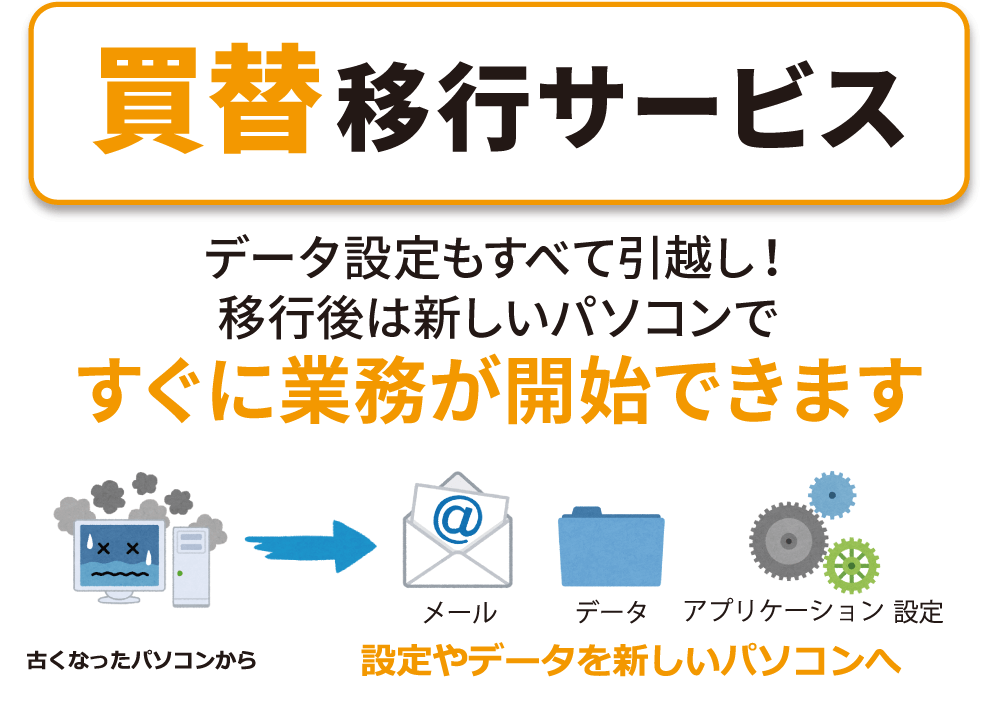 買替移行サービス

データ設定もすべて引越し！
移行後は新しいパソコンで
すぐに業務が開始できます

@

メール

データ

アプリケーション 設定

古くなったパソコンから

設定やデータを新しいパソコンへ